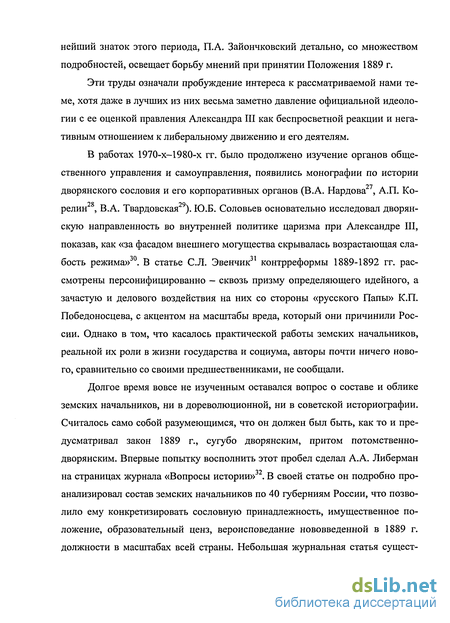 нейший знаток этого периода, П.А. Зайончковский детально, со множеством подробностей, освещает борьбу мнений при принятии Положения 1889 г.

Эти труды означали пробуждение интереса к рассматриваемой нами теме, хотя даже в лучших из них весьма заметно давление официальной идеологии с ее оценкой правления Александра III как беспросветной реакции и негативным отношением к либеральному движению и его деятелям.

В работах 1970-х–1980-х гг. было продолжено изучение органов общественного управления и самоуправления, появились монографии по истории дворянского сословия и его корпоративных органов (В.А. Нардова$^{27}$, А.П. Корелин$^{28}$, В.А. Твардовская$^{29}$). Ю.Б. Соловьев основательно исследовал дворянскую направленность во внутренней политике царизма при Александре III, показав, как «за фасадом внешнего могущества скрывалась возрастающая слабость режима»$^{30}$. В статье С.Л. Эвенчик$^{31}$ контрреформы 1889-1892 гг. рассмотрены персонифицированно – сквозь призму определяющего идейного, а зачастую и делового воздействия на них со стороны «русского Папы» К.П. Победоносцева, с акцентом на масштабы вреда, который они причинили России. Однако в том, что касалось практической работы земских начальников, реальной их роли в жизни государства и социума, авторы почти ничего нового, сравнительно со своими предшественниками, не сообщали.

Долгое время вовсе не изученным оставался вопрос о составе и облике земских начальников, ни в дореволюционной, ни в советской историографии. Считалось само собой разумеющимся, что он должен был быть, как то и предусматривал закон 1889 г., сугубо дворянским, притом потомственно-дворянским. Впервые попытку восполнить этот пробел сделал А.А. Либерман на страницах журнала «Вопросы истории»$^{32}$. В своей статье он подробно проанализировал состав земских начальников по 40 губерниям России, что позволило ему конкретизировать сословную принадлежность, имущественное положение, образовательный ценз, вероисповедание нововведенной в 1889 г. должности в масштабах всей страны. Небольшая журнальная статья сущест-

dsLib.net
библиотека диссертаций